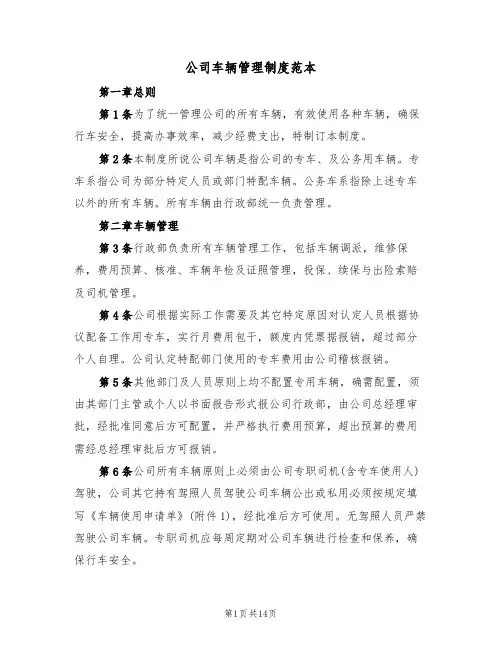 公司车辆管理制度范本

第一章总则

第1条为了统一管理公司的所有车辆，有效使用各种车辆，确保行车安全，提高办事效率，减少经费支出，特制订本制度。

第2条本制度所说公司车辆是指公司的专车、及公务用车辆。专车系指公司为部分特定人员或部门特配车辆。公务车系指除上述专车以外的所有车辆。所有车辆由行政部统一负责管理。

第二章车辆管理

第3条行政部负责所有车辆管理工作，包括车辆调派，维修保养，费用预算、核准、车辆年检及证照管理，投保、续保与出险索赔及司机管理。

第4条公司根据实际工作需要及其它特定原因对认定人员根据协议配备工作用专车，实行月费用包干，额度内凭票据报销，超过部分个人自理。公司认定特配部门使用的专车费用由公司稽核报销。

第5条其他部门及人员原则上均不配置专用车辆，确需配置，须由其部门主管或个人以书面报告形式报公司行政部，由公司总经理审批，经批准同意后方可配置，并严格执行费用预算，超出预算的费用需经总经理审批后方可报销。

第6条公司所有车辆原则上必须由公司专职司机(含专车使用人)驾驶，公司其它持有驾照人员驾驶公司车辆公出或私用必须按规定填写《车辆使用申请单》(附件1)，经批准后方可使用。无驾照人员严禁驾驶公司车辆。专职司机应每周定期对公司车辆进行检查和保养，确保行车安全。

第1页共14页